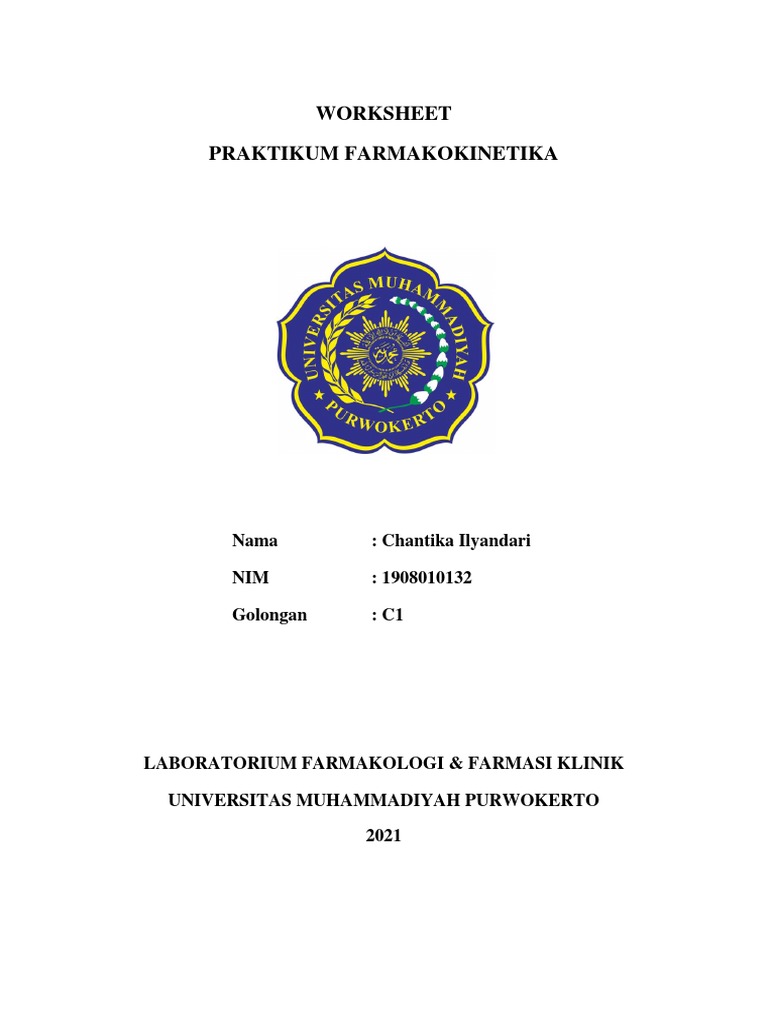 WORKSHEET

PRAKTIKUM FARMAKOKINETIKA

UNIVERSITAS MUHAMMADIYAH PURWOKERTO

Nama : Chantika Ilyandari

NIM : 1908010132

Golongan : C1

LABORATORIUM FARMAKOLOGI & FARMASI KLINIK

UNIVERSITAS MUHAMMADIYAH PURWOKERTO

2021